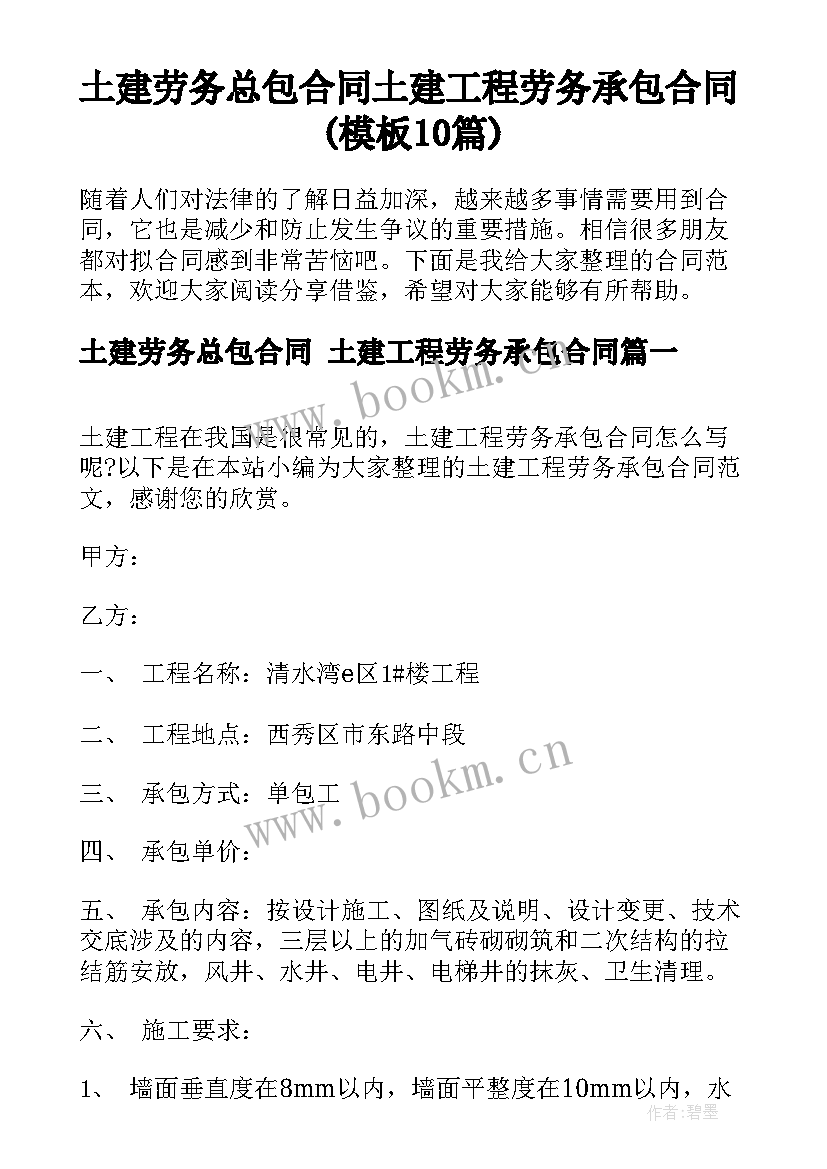 土建劳务总包合同土建工程劳务承包合同(模板10篇)

随着人们对法律的了解日益加深，越来越多事情需要用到合同，它也是减少和防止发生争议的重要措施。相信很多朋友都对拟合同感到非常苦恼吧。下面是我给大家整理的合同范本，欢迎大家阅读分享借鉴，希望对大家能够有所帮助。

土建劳务总包合同 土建工程劳务承包合同篇一

www.bookm.cn

土建工程在我国是很常见的，土建工程劳务承包合同怎么写呢?以下是在本站小编为大家整理的土建工程劳务承包合同范文，感谢您的欣赏。

甲方：

乙方：

一、 工程名称：清水湾e区1#楼工程

二、 工程地点：西秀区市东路中段

三、 承包方式：单包工

www.bookm.cn

四、 承包单价：

五、 承包内容：按设计施工、图纸及说明、设计变更、技术交底涉及的内容，三层以上的加气砖砌砌筑和二次结构的拉结筋安放，风井、水井、电井、电梯井的抹灰、卫生清理。

六、 施工要求：

1、 墙面垂直度在8mm以内，墙面平整度在10mm以内，水

作者：碧墨